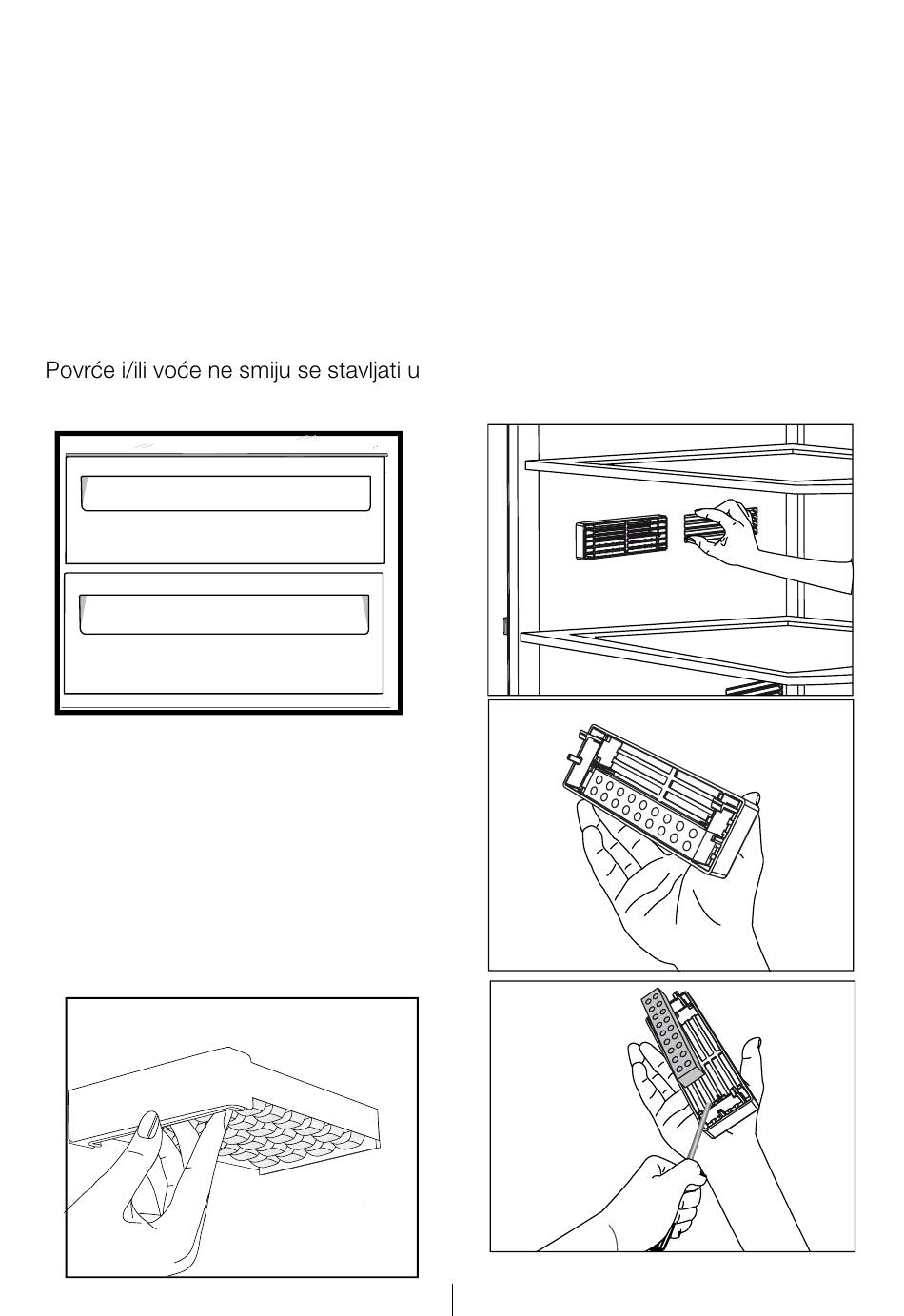 Povrće i/ili voće ne smiju se stavljati u